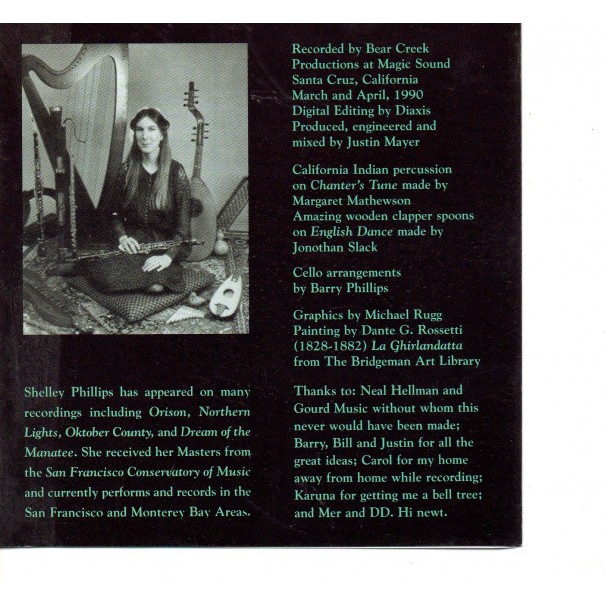 Shelley Phillips has appeared on many recordings including Orison, Northern Lights, Oktober County, and Dream of the Manatee. She received her Masters from the San Francisco Conservatory of Music and currently performs and records in the San Francisco and Monterey Bay Areas.

Recorded by Bear Creek
Productions at Magic Sound
Santa Cruz, California
March and April, 1990
Digital Editing by Diaxis
Produced, engineered and
mixed by Justin Mayer

California Indian percussion
on Chanter's Tune made by
Margaret Mathewson
Amazing wooden clapper spoons
on English Dance made by
Jonothan Slack

Cello arrangements
by Barry Phillips

Graphics by Michael Rugg
Painting by Dante G. Rossetti
(1828-1882) La Ghirlandatta
from The Bridgeman Art Library

Thanks to: Neal Hellman and Gourd Music without whom this never would have been made; Barry, Bill and Justin for all the great ideas; Carol for my home away from home while recording; Karuna for getting me a bell tree; and Mer and DD. Hi newt.